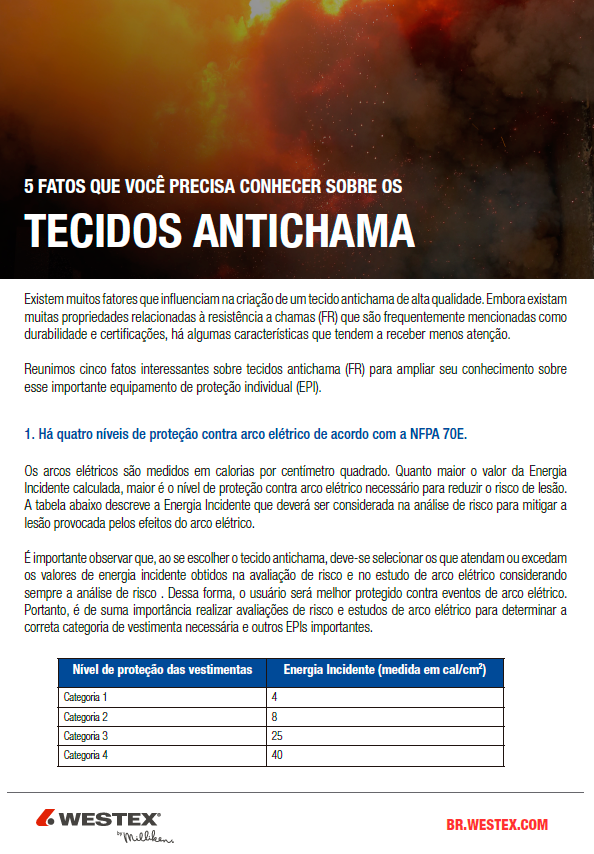 5 FATOS QUE VOCÊ PRECISA CONHECER SOBRE OS

TECIDOS ANTICHAMA

Existem muitos fatores que influenciam na criação de um tecido antichama de alta qualidade. Embora existam muitas propriedades relacionadas à resistência a chamas (FR) que são frequentemente mencionadas como durabilidade e certificações, há algumas características que tendem a receber menos atenção.

Reunimos cinco fatos interessantes sobre tecidos antichama (FR) para ampliar seu conhecimento sobre esse importante equipamento de proteção individual (EPI).

1. Há quatro níveis de proteção contra arco elétrico de acordo com a NFPA 70E.

Os arcos elétricos são medidos em calorias por centímetro quadrado. Quanto maior o valor da Energia Incidente calculada, maior é o nível de proteção contra arco elétrico necessário para reduzir o risco de lesão. A tabela abaixo descreve a Energia Incidente que deverá ser considerada na análise de risco para mitigar a lesão provocada pelos efeitos do arco elétrico.

É importante observar que, ao se escolher o tecido antichama, deve-se selecionar os que atendam ou excedam os valores de energia incidente obtidos na avaliação de risco e no estudo de arco elétrico considerando sempre a análise de risco . Dessa forma, o usuário será melhor protegido contra eventos de arco elétrico. Portanto, é de suma importância realizar avaliações de risco e estudos de arco elétrico para determinar a correta categoria de vestimenta necessária e outros EPIs importantes.

| Nível de proteção das vestimentas | Energia Incidente (medida em cal/cm$^2$) |
|---|---|
| Categoria 1 | 4 |
| Categoria 2 | 8 |
| Categoria 3 | 25 |
| Categoria 4 | 40 |

WESTEX® by Milliken

BR.WESTEX.COM